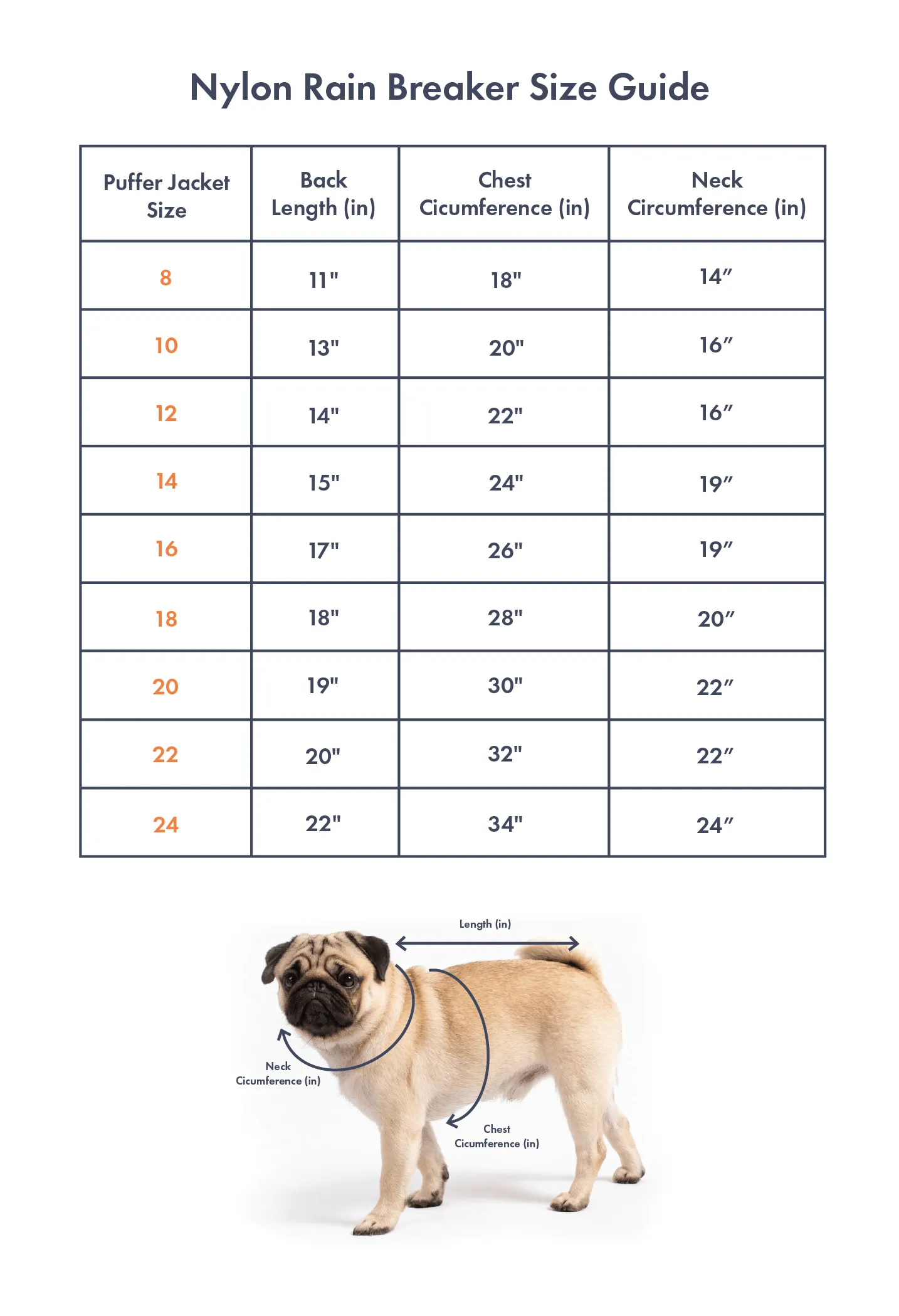 Nylon Rain Breaker Size Guide

| Puffer Jacket Size | Back Length (in) | Chest Cicumference (in) | Neck Circumference (in) |
|---|---|---|---|
| 8 | 11" | 18" | 14″ |
| 10 | 13" | 20" | 16″ |
| 12 | 14" | 22" | 16″ |
| 14 | 15" | 24" | 19″ |
| 16 | 17" | 26" | 19″ |
| 18 | 18" | 28" | 20″ |
| 20 | 19" | 30" | 22″ |
| 22 | 20" | 32" | 22″ |
| 24 | 22" | 34" | 24″ |

Length (in)

Neck Cicumference (in)

Chest Cicumference (in)